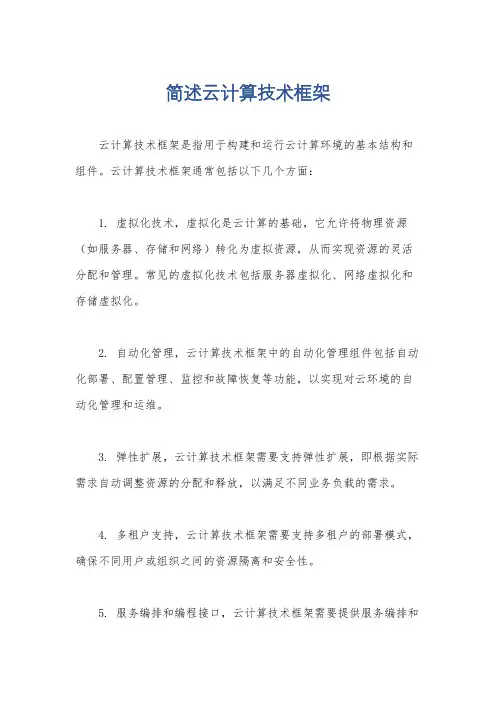 简述云计算技术框架

云计算技术框架是指用于构建和运行云计算环境的基本结构和组件。云计算技术框架通常包括以下几个方面：

1. 虚拟化技术，虚拟化是云计算的基础，它允许将物理资源（如服务器、存储和网络）转化为虚拟资源，从而实现资源的灵活分配和管理。常见的虚拟化技术包括服务器虚拟化、网络虚拟化和存储虚拟化。

2. 自动化管理，云计算技术框架中的自动化管理组件包括自动化部署、配置管理、监控和故障恢复等功能，以实现对云环境的自动化管理和运维。

3. 弹性扩展，云计算技术框架需要支持弹性扩展，即根据实际需求自动调整资源的分配和释放，以满足不同业务负载的需求。

4. 多租户支持，云计算技术框架需要支持多租户的部署模式，确保不同用户或组织之间的资源隔离和安全性。

5. 服务编排和编程接口，云计算技术框架需要提供服务编排和